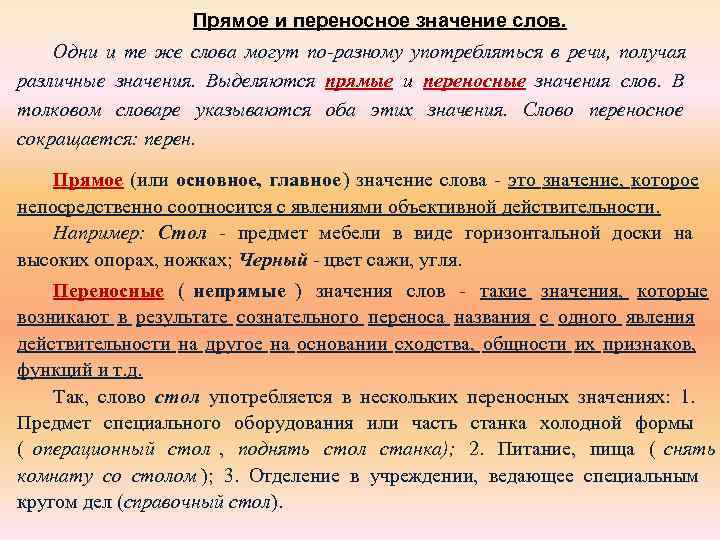 Прямое и переносное значение слов.

Одни и те же слова могут по-разному употребляться в речи, получая различные значения. Выделяются прямые и переносные значения слов. В толковом словаре указываются оба этих значения. Слово переносное сокращается: перен.

Прямое (или основное, главное) значение слова - это значение, которое непосредственно соотносится с явлениями объективной действительности.

Например: Стол - предмет мебели в виде горизонтальной доски на высоких опорах, ножках; Черный - цвет сажи, угля.

Переносные ( непрямые ) значения слов - такие значения, которые возникают в результате сознательного переноса названия с одного явления действительности на другое на основании сходства, общности их признаков, функций и т.д.

Так, слово стол употребляется в нескольких переносных значениях: 1. Предмет специального оборудования или часть станка холодной формы ( операционный стол , поднять стол станка); 2. Питание, пища ( снять комнату со столом ); 3. Отделение в учреждении, ведающее специальным кругом дел (справочный стол).